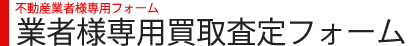 不動産業者様専用フォーム
業者様専用買取査定フォーム